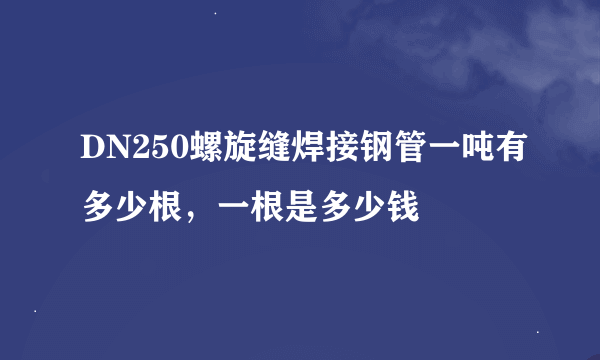 DN250螺旋缝焊接钢管一吨有多少根，一根是多少钱